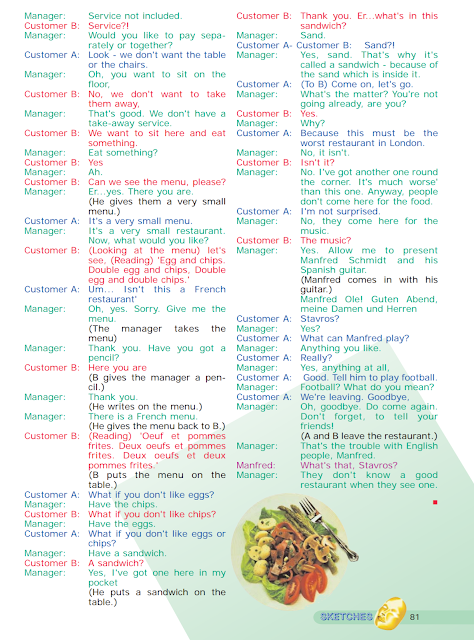 Manager: Service not included.
Customer B: Service?!
Manager: Would you like to pay separately or together?
Customer A: Look - we don't want the table or the chairs.
Manager: Oh, you want to sit on the floor,
Customer B: No, we don't want to take them away,
Manager: That's good. We don't have a take-away service.
Customer B: We want to sit here and eat something.
Manager: Eat something?
Customer B: Yes
Manager: Ah.
Customer B: Can we see the menu, please?
Manager: Er...yes. There you are.
(He gives them a very small menu.)
Customer A: It's a very small menu.
Manager: It's a very small restaurant. Now, what would you like?
Customer B: (Looking at the menu) let's see, (Reading) 'Egg and chips. Double egg and chips, Double egg and double chips.'
Customer A: Um... Isn't this a French restaurant'
Manager: Oh, yes. Sorry. Give me the menu.
(The manager takes the menu)
Manager: Thank you. Have you got a pencil?
Customer B: Here you are
(B gives the manager a pencil.)
Manager: Thank you.
(He writes on the menu.)
Manager: There is a French menu.
(He gives the menu back to B.)
Customer B: (Reading) 'Oeuf et pommes frites. Deux oeufs et pommes frites. Deux oeufs et deux pommes frites.'
(B puts the menu on the table.)
Customer A: What if you don't like eggs?
Manager: Have the chips.
Customer B: What if you don't like chips?
Manager: Have the eggs.
Customer A: What if you don't like eggs or chips?
Manager: Have a sandwich.
Customer B: A sandwich?
Manager: Yes, I've got one here in my pocket
(He puts a sandwich on the table.)

Customer B: Thank you. Er...what's in this sandwich?
Manager: Sand.
Customer A- Customer B: Sand?!
Manager: Yes, sand. That's why it's called a sandwich - because of the sand which is inside it.
Customer A: (To B) Come on, let's go.
Manager: What's the matter? You're not going already, are you?
Customer B: Yes.
Manager: Why?
Customer A: Because this must be the worst restaurant in London.
Manager: No, it isn't.
Customer B: Isn't it?
Manager: No. I've got another one round the corner. It's much worse' than this one. Anyway, people don't come here for the food.
Customer A: I'm not surprised.
Manager: No, they come here for the music.
Customer B: The music?
Manager: Yes. Allow me to present Manfred Schmidt and his Spanish guitar.
(Manfred comes in with his guitar.)
Manfred Ole! Guten Abend, meine Damen und Herren
Customer A: Stavros?
Manager: Yes?
Customer A: What can Manfred play?
Manager: Anything you like.
Customer A: Really?
Manager: Yes, anything at all,
Customer A: Good. Tell him to play football.
Manager: Football? What do you mean?
Customer A: We're leaving. Goodbye,
Manager: Oh, goodbye. Do come again. Don't forget, to tell your friends!
(A and B leave the restaurant.)
Manager: That's the trouble with English people, Manfred.
Manfred: What's that, Stavros?
Manager: They don't know a good restaurant when they see one.

SKETCHES 81